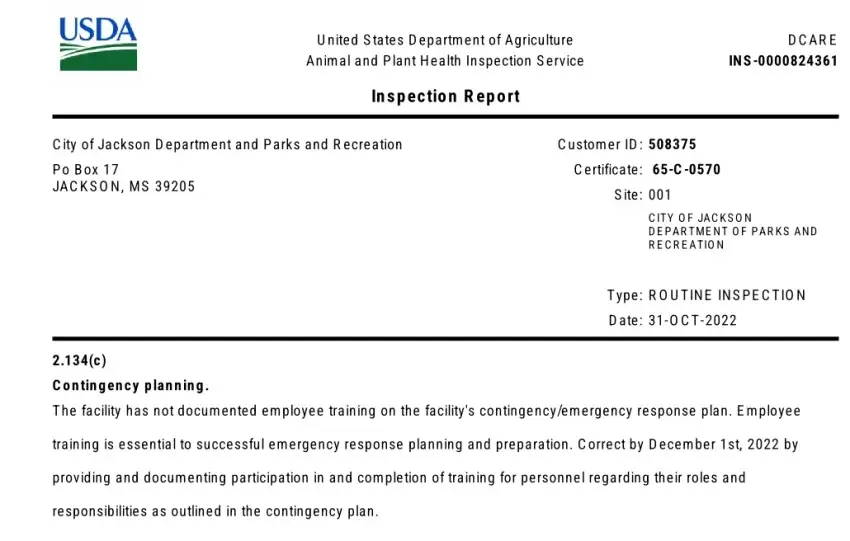 USDA

United States Department of Agriculture
Animal and Plant Health Inspection Service

DCARE
INS-0000824361

Inspection Report

City of Jackson Department and Parks and Recreation
Po Box 17
JACKSON, MS 39205

Customer ID: 508375
Certificate: 65-C-0570
Site: 001
CITY OF JACKSON DEPARTMENT OF PARKS AND RECREATION

Type: ROUTINE INSPECTION
Date: 31-OCT-2022

2.134(c)
Contingency planning.
The facility has not documented employee training on the facility's contingency/emergency response plan. Employee training is essential to successful emergency response planning and preparation. Correct by December 1st, 2022 by providing and documenting participation in and completion of training for personnel regarding their roles and responsibilities as outlined in the contingency plan.